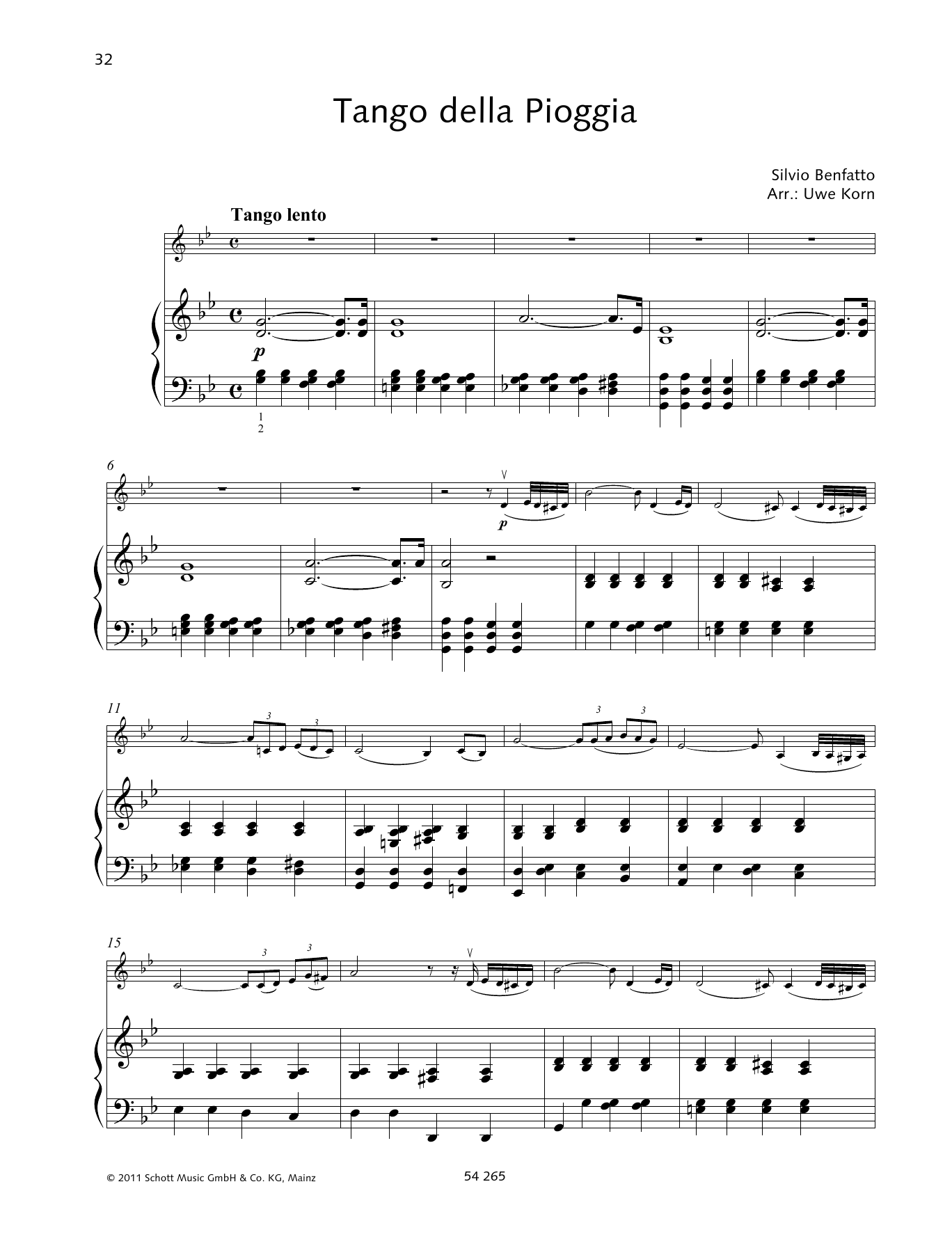 32

Tango della Pioggia

Silvio Benfatto
Arr.: Uwe Korn

Tango lento

p

1
2

6

p

11

3 3 3 3

15

3 3

© 2011 Schott Music GmbH & Co. KG, Mainz

54 265